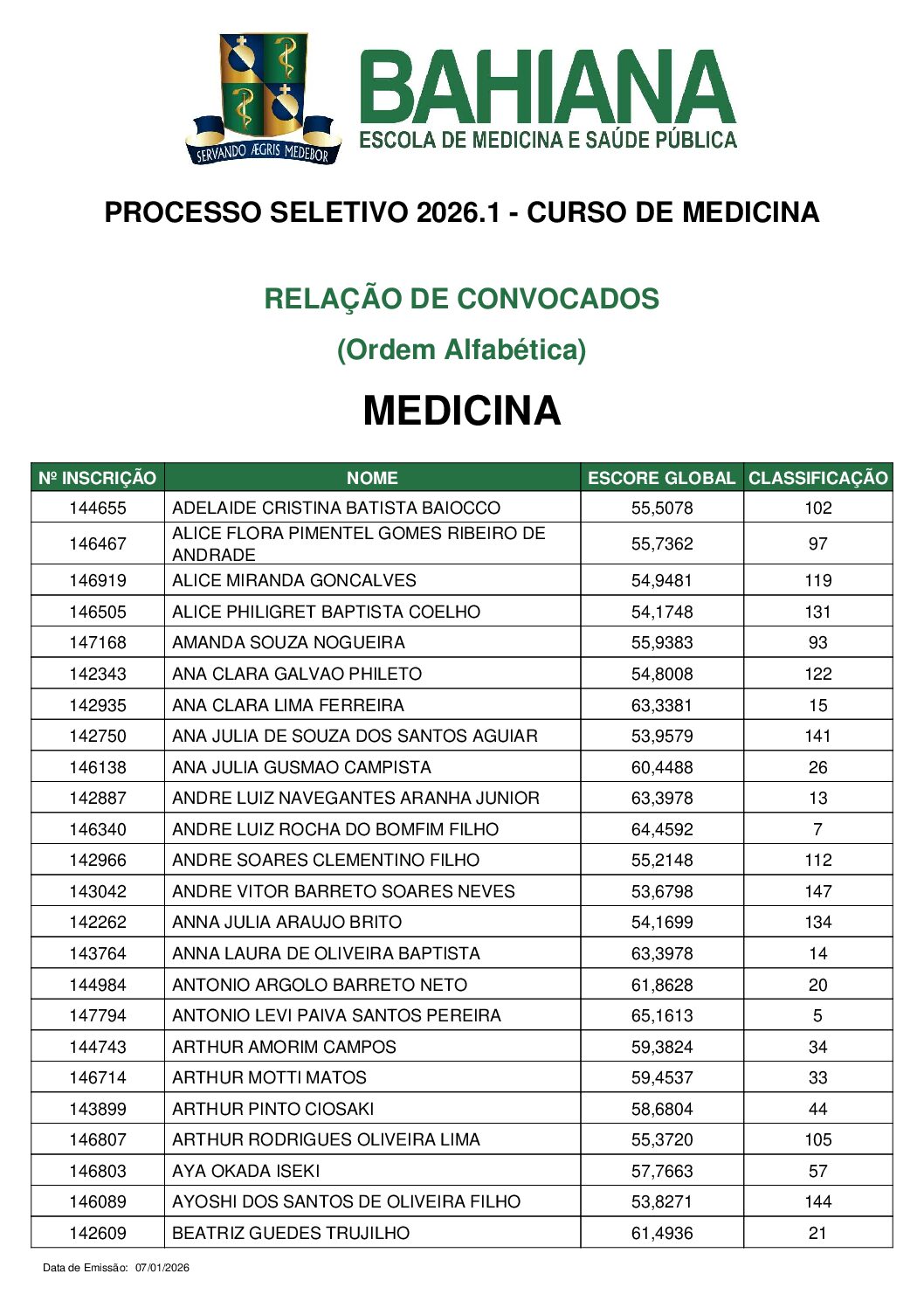 SERVANDO ÆGRIS MEDEBOR

BAHIANA
ESCOLA DE MEDICINA E SAÚDE PÚBLICA

PROCESSO SELETIVO 2026.1 - CURSO DE MEDICINA

RELAÇÃO DE CONVOCADOS
(Ordem Alfabética)

MEDICINA

| Nº INSCRIÇÃO | NOME | ESCORE GLOBAL | CLASSIFICAÇÃO |
|---|---|---|---|
| 144655 | ADELAIDE CRISTINA BATISTA BAIOCCO | 55,5078 | 102 |
| 146467 | ALICE FLORA PIMENTEL GOMES RIBEIRO DE ANDRADE | 55,7362 | 97 |
| 146919 | ALICE MIRANDA GONCALVES | 54,9481 | 119 |
| 146505 | ALICE PHILIGRET BAPTISTA COELHO | 54,1748 | 131 |
| 147168 | AMANDA SOUZA NOGUEIRA | 55,9383 | 93 |
| 142343 | ANA CLARA GALVAO PHILETO | 54,8008 | 122 |
| 142935 | ANA CLARA LIMA FERREIRA | 63,3381 | 15 |
| 142750 | ANA JULIA DE SOUZA DOS SANTOS AGUIAR | 53,9579 | 141 |
| 146138 | ANA JULIA GUSMAO CAMPISTA | 60,4488 | 26 |
| 142887 | ANDRE LUIZ NAVEGANTES ARANHA JUNIOR | 63,3978 | 13 |
| 146340 | ANDRE LUIZ ROCHA DO BOMFIM FILHO | 64,4592 | 7 |
| 142966 | ANDRE SOARES CLEMENTINO FILHO | 55,2148 | 112 |
| 143042 | ANDRE VITOR BARRETO SOARES NEVES | 53,6798 | 147 |
| 142262 | ANNA JULIA ARAUJO BRITO | 54,1699 | 134 |
| 143764 | ANNA LAURA DE OLIVEIRA BAPTISTA | 63,3978 | 14 |
| 144984 | ANTONIO ARGOLO BARRETO NETO | 61,8628 | 20 |
| 147794 | ANTONIO LEVI PAIVA SANTOS PEREIRA | 65,1613 | 5 |
| 144743 | ARTHUR AMORIM CAMPOS | 59,3824 | 34 |
| 146714 | ARTHUR MOTTI MATOS | 59,4537 | 33 |
| 143899 | ARTHUR PINTO CIOSAKI | 58,6804 | 44 |
| 146807 | ARTHUR RODRIGUES OLIVEIRA LIMA | 55,3720 | 105 |
| 146803 | AYA OKADA ISEKI | 57,7663 | 57 |
| 146089 | AYOSHI DOS SANTOS DE OLIVEIRA FILHO | 53,8271 | 144 |
| 142609 | BEATRIZ GUEDES TRUJILHO | 61,4936 | 21 |

Data de Emissão: 07/01/2026